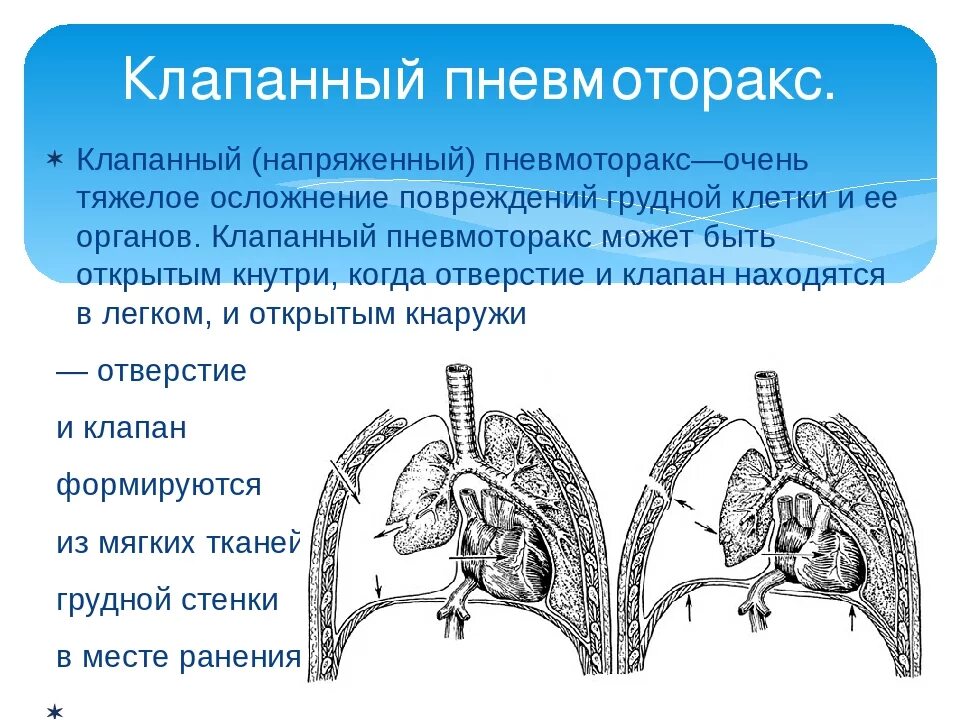 Клапанный пневмоторакс.

✶ Клапанный (напряженный) пневмоторакс—очень тяжелое осложнение повреждений грудной клетки и ее органов. Клапанный пневмоторакс может быть открытым кнутри, когда отверстие и клапан находятся в легком, и открытым кнаружи

— отверстие и клапан формируются из мягких тканей грудной стенки в месте ранения

✶